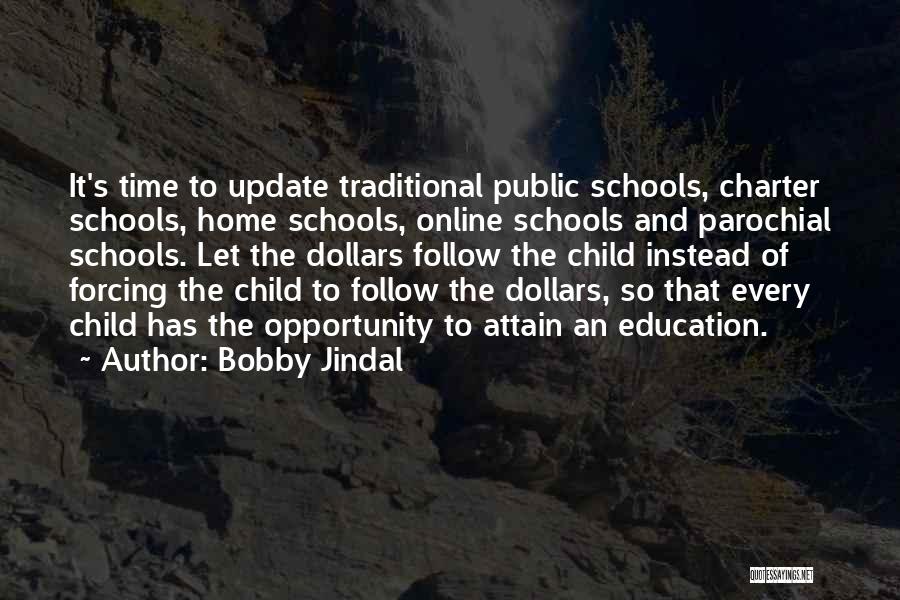 It's time to update traditional public schools, charter schools, home schools, online schools and parochial schools. Let the dollars follow the child instead of forcing the child to follow the dollars, so that every child has the opportunity to attain an education.

~ Author: Bobby Jindal

QUOTESSAYINGS.NET